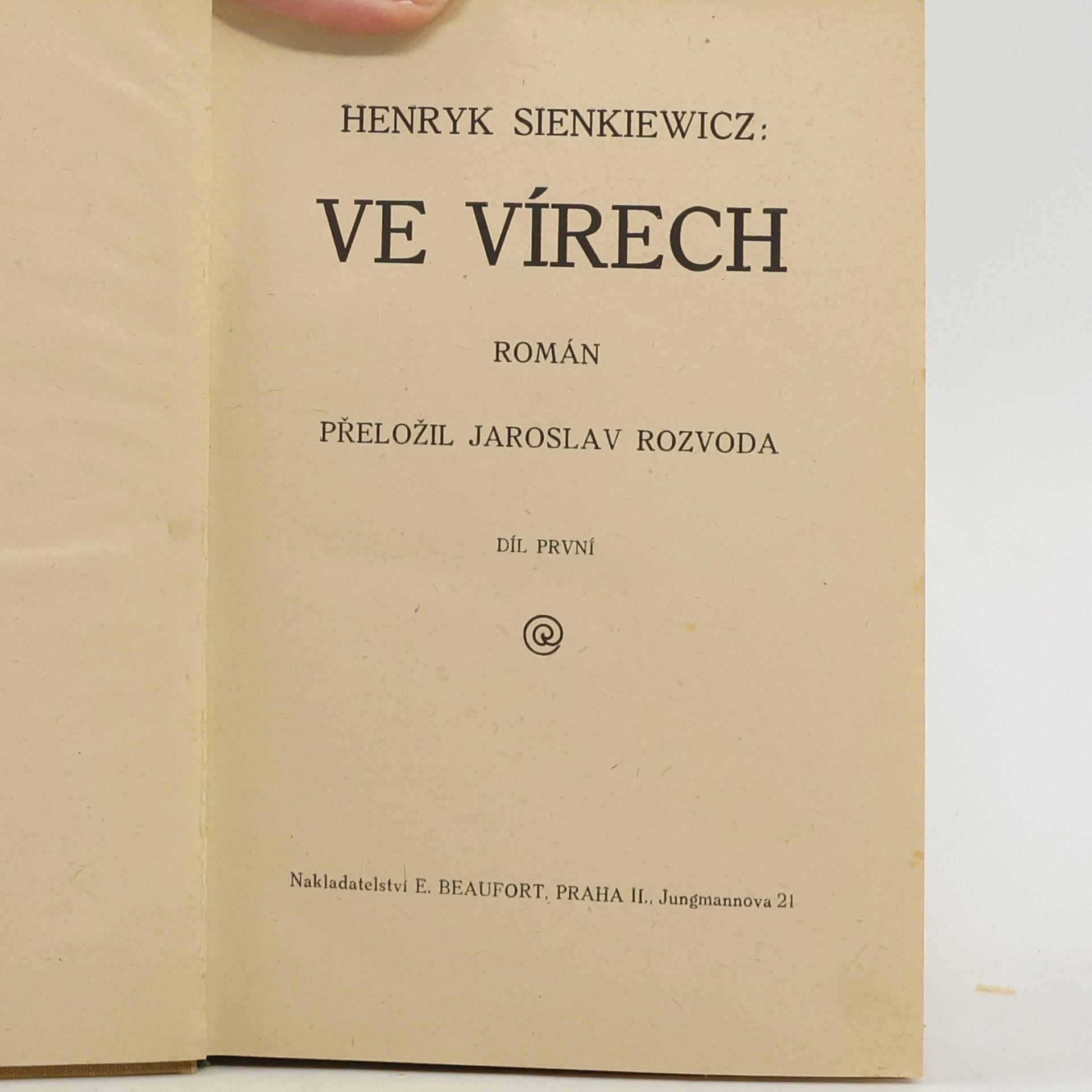 HENRYK SIENKIEWICZ:

VE VÍRECH

ROMÁN

PŘELOŽIL JAROSLAV ROZVODA

DÍL PRVNÍ

Nakladatelství E. BEAUFORT, PRAHA II., Jungmannova 21